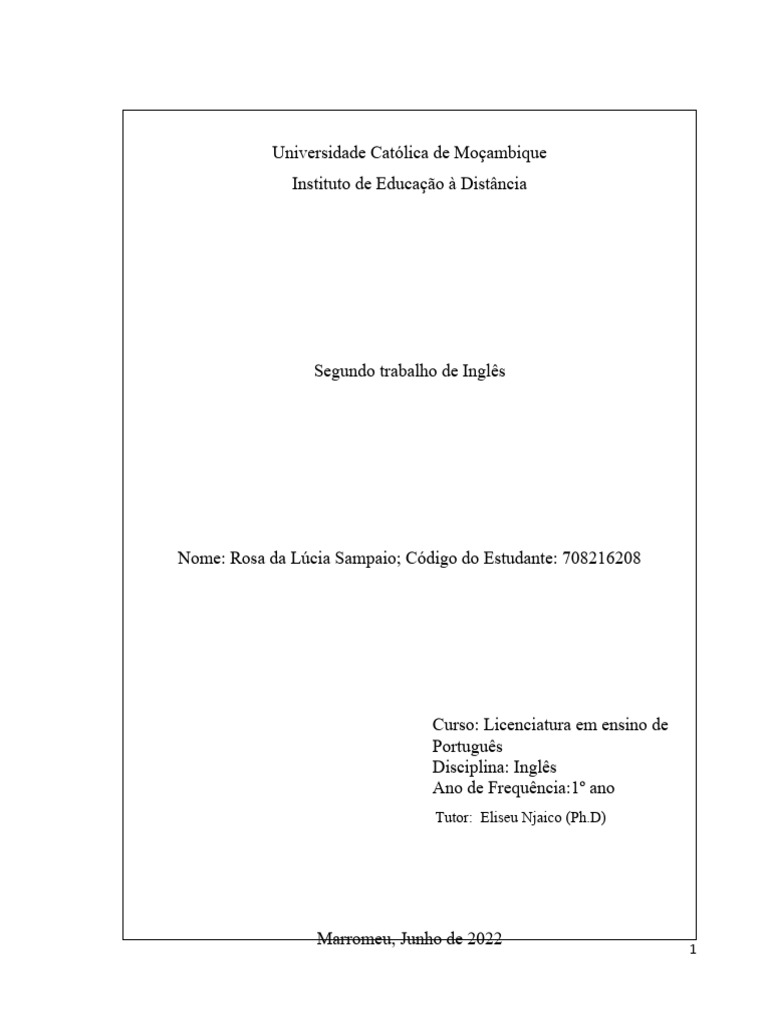 Universidade Católica de Moçambique

Instituto de Educação à Distância

Segundo trabalho de Inglês

Nome: Rosa da Lúcia Sampaio; Código do Estudante: 708216208

Curso: Licenciatura em ensino de Português
Disciplina: Inglês
Ano de Frequência:1º ano
Tutor: Eliseu Njaico (Ph.D)

Marromeu, Junho de 2022

1